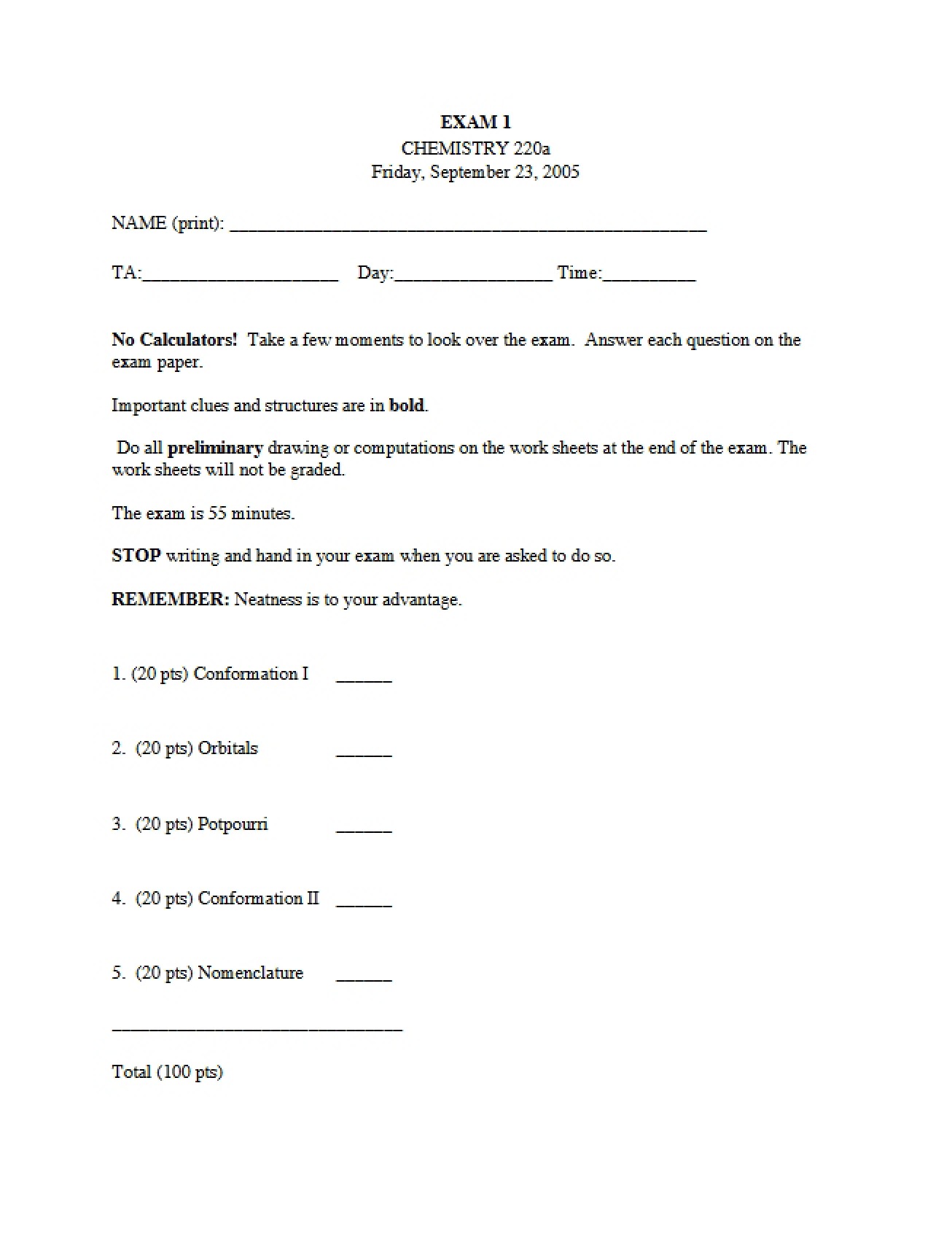 EXAM 1
CHEMISTRY 220a
Friday, September 23, 2005

NAME (print): ____

TA:____ Day:____ Time:____

No Calculators! Take a few moments to look over the exam. Answer each question on the exam paper.

Important clues and structures are in bold.

Do all preliminary drawing or computations on the work sheets at the end of the exam. The work sheets will not be graded.

The exam is 55 minutes.

STOP writing and hand in your exam when you are asked to do so.

REMEMBER: Neatness is to your advantage.

1. (20 pts) Conformation I ____

2. (20 pts) Orbitals ____

3. (20 pts) Potpourri ____

4. (20 pts) Conformation II ____

5. (20 pts) Nomenclature ____

____

Total (100 pts)